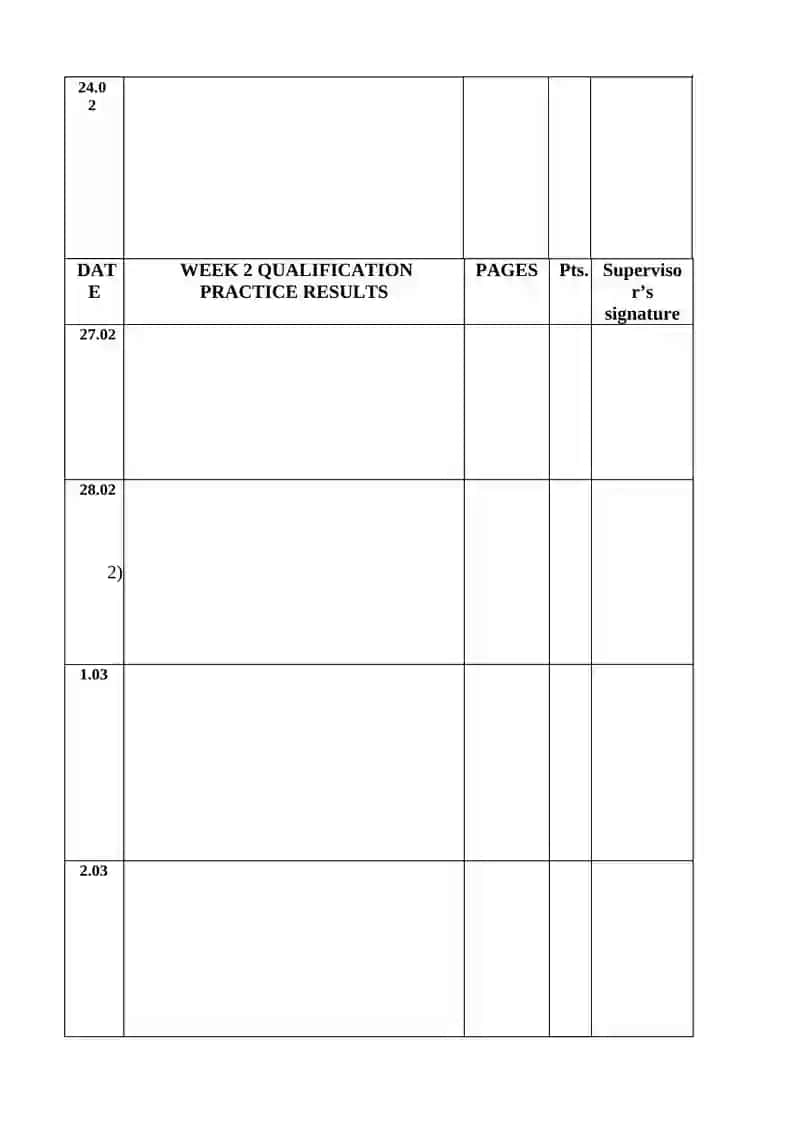 | 24.02 | | | | |
|---|---|---|---|---|
| DATE | WEEK 2 QUALIFICATION PRACTICE RESULTS | PAGES | Pts. | Supervisor's signature |
| 27.02 | | | | |
| 28.02 2) | | | | |
| 1.03 | | | | |
| 2.03 | | | | |